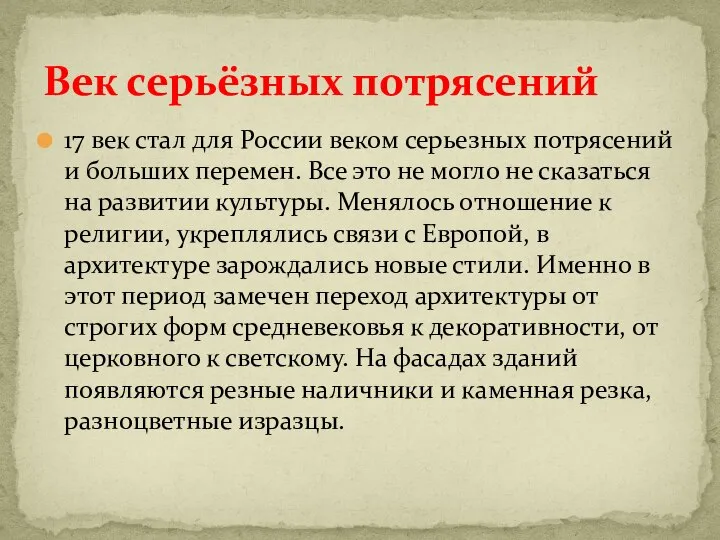 Век серьёзных потрясений

17 век стал для России веком серьезных потрясений и больших перемен. Все это не могло не сказаться на развитии культуры. Менялось отношение к религии, укреплялись связи с Европой, в архитектуре зарождались новые стили. Именно в этот период замечен переход архитектуры от строгих форм средневековья к декоративности, от церковного к светскому. На фасадах зданий появляются резные наличники и каменная резка, разноцветные изразцы.